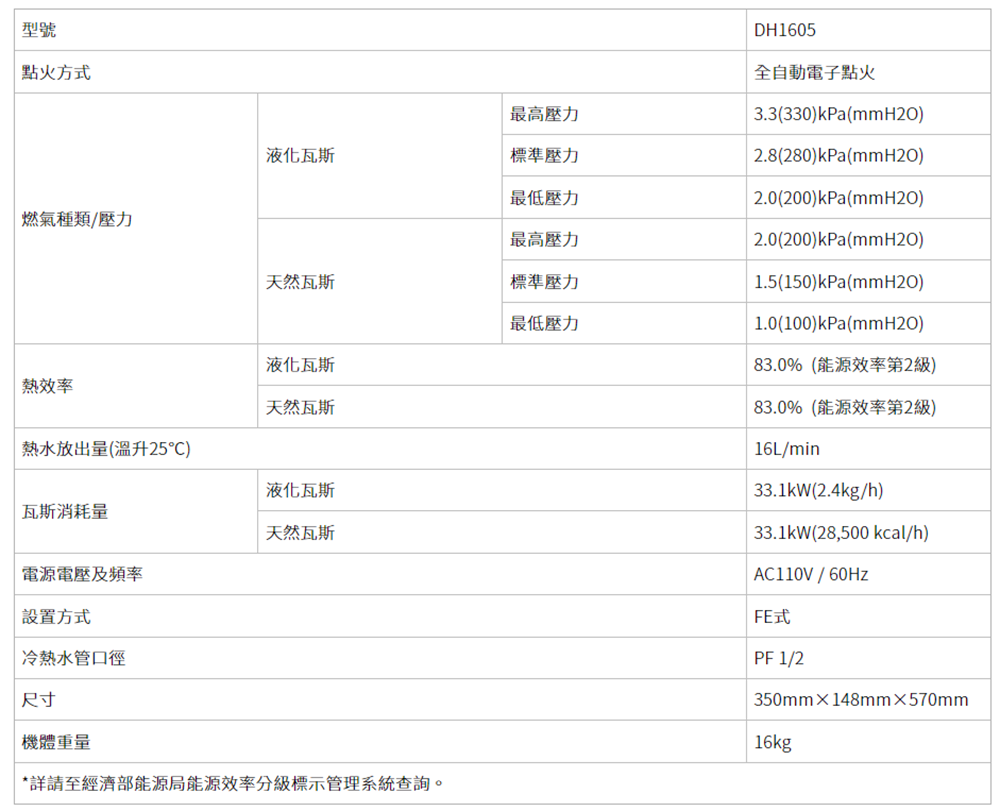 | 型號 |  |  | DH1605 |
|---|---|---|---|
| 點火方式 |  |  | 全自動電子點火 |
| 燃氣種類/壓力 | 液化瓦斯 | 最高壓力 | 3.3(330)kPa(mmH2O) |
|  |  | 標準壓力 | 2.8(280)kPa(mmH2O) |
|  |  | 最低壓力 | 2.0(200)kPa(mmH2O) |
|  | 天然瓦斯 | 最高壓力 | 2.0(200)kPa(mmH2O) |
|  |  | 標準壓力 | 1.5(150)kPa(mmH2O) |
|  |  | 最低壓力 | 1.0(100)kPa(mmH2O) |
| 熱效率 | 液化瓦斯 |  | 83.0% (能源效率第2級) |
|  | 天然瓦斯 |  | 83.0% (能源效率第2級) |
| 熱水放出量(溫升25°C) |  |  | 16L/min |
| 瓦斯消耗量 | 液化瓦斯 |  | 33.1kW(2.4kg/h) |
|  | 天然瓦斯 |  | 33.1kW(28,500 kcal/h) |
| 電源電壓及頻率 |  |  | AC110V / 60Hz |
| 設置方式 |  |  | FE式 |
| 冷熱水管口徑 |  |  | PF 1/2 |
| 尺寸 |  |  | 350mm×148mm×570mm |
| 機體重量 |  |  | 16kg |
| *詳請至經濟部能源局能源效率分級標示管理系統查詢。 |  |  |  |